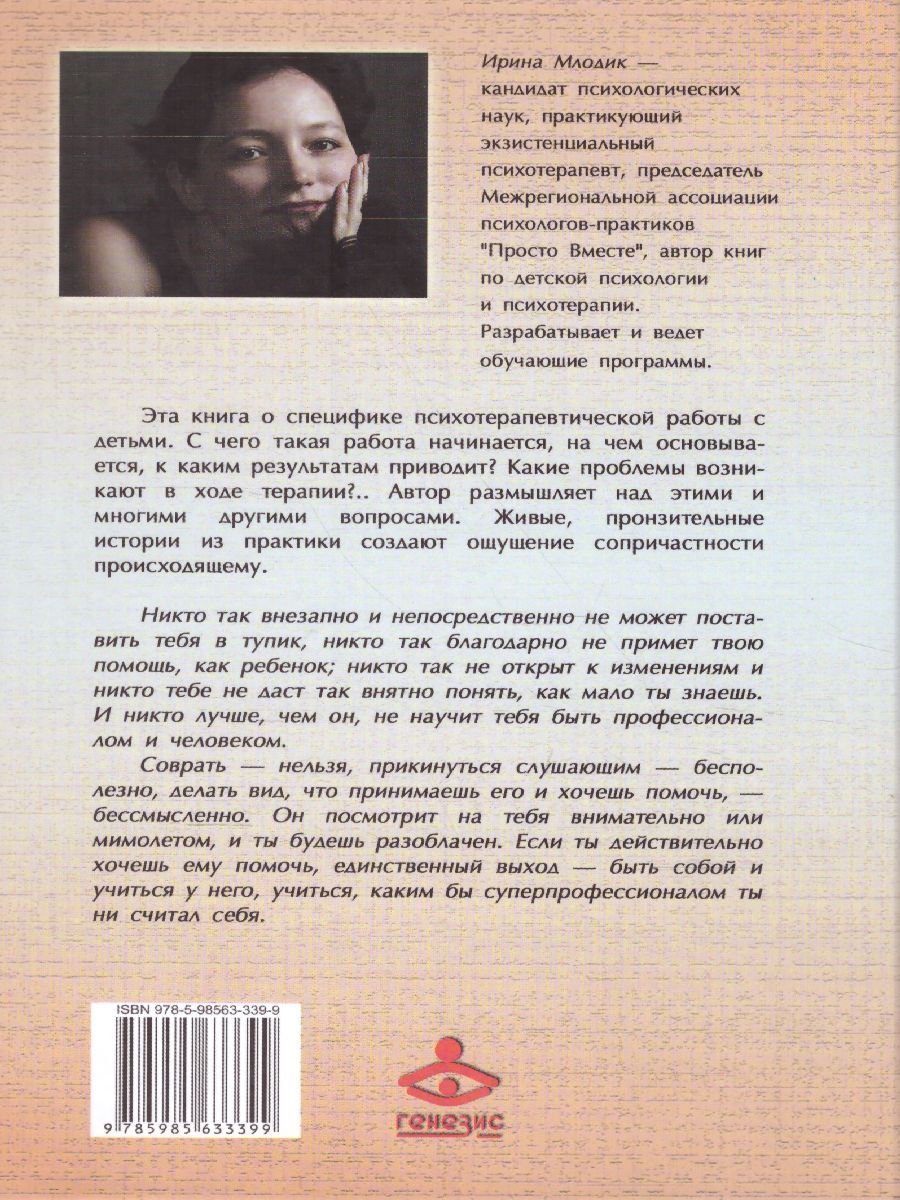 Ирина Млодик — кандидат психологических наук, практикующий экзистенциальный психотерапевт, председатель Межрегиональной ассоциации психологов-практиков "Просто Вместе", автор книг по детской психологии и психотерапии. Разрабатывает и ведет обучающие программы.

Эта книга о специфике психотерапевтической работы с детьми. С чего такая работа начинается, на чем основывается, к каким результатам приводит? Какие проблемы возникают в ходе терапии?.. Автор размышляет над этими и многими другими вопросами. Живые, пронзительные истории из практики создают ощущение сопричастности происходящему.

Никто так внезапно и непосредственно не может поставить тебя в тупик, никто так благодарно не примет твою помощь, как ребенок; никто так не открыт к изменениям и никто тебе не даст так внятно понять, как мало ты знаешь. И никто лучше, чем он, не научит тебя быть профессионалом и человеком.

Соврать — нельзя, прикинуться слушающим — бесполезно, делать вид, что принимаешь его и хочешь помочь, — бессмысленно. Он посмотрит на тебя внимательно или мимолетом, и ты будешь разоблачен. Если ты действительно хочешь ему помочь, единственный выход — быть собой и учиться у него, учиться, каким бы суперпрофессионалом ты ни считал себя.

ISBN 978-5-98563-339-9

9 785985 633399

генезис